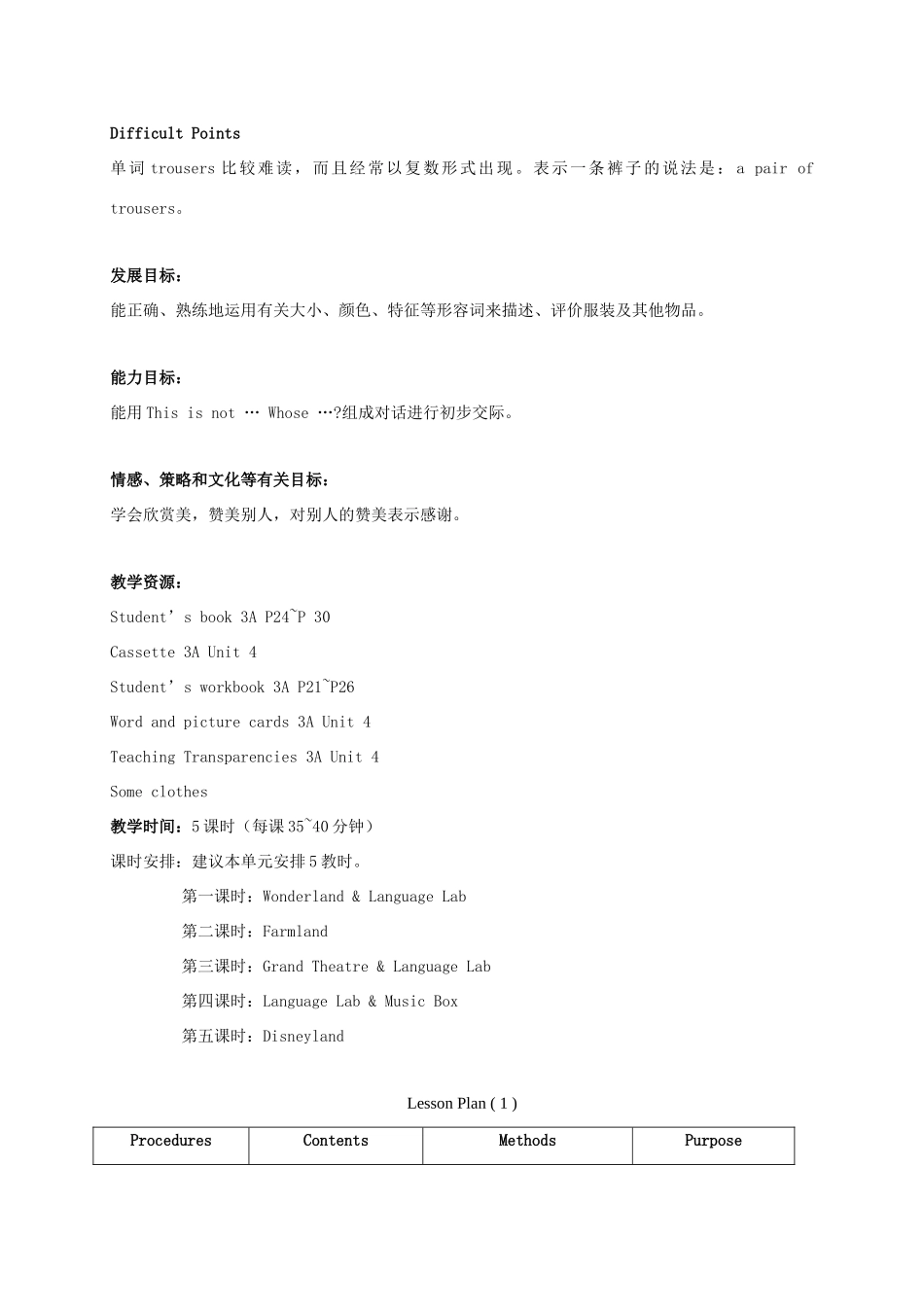 Difficult Points

单词 trousers 比较难读，而且经常以复数形式出现。表示一条裤子的说法是：a pair of trousers。

发展目标：

能正确、熟练地运用有关大小、颜色、特征等形容词来描述、评价服装及其他物品。

能力目标：

能用 This is not … Whose …?组成对话进行初步交际。

情感、策略和文化等有关目标：

学会欣赏美，赞美别人，对别人的赞美表示感谢。

教学资源：

Student’s book 3A P24~P 30

Cassette 3A Unit 4

Student’s workbook 3A P21~P26

Word and picture cards 3A Unit 4

Teaching Transparencies 3A Unit 4

Some clothes

教学时间：5 课时（每课 35~40 分钟）

课时安排：建议本单元安排 5 教时。

第一课时：Wonderland & Language Lab

第二课时：Farmland

第三课时：Grand Theatre & Language Lab

第四课时：Language Lab & Music Box

第五课时：Disneyland

Lesson Plan ( 1 )

| Procedures | Contents | Methods | Purpose |
|---|---|---|---|